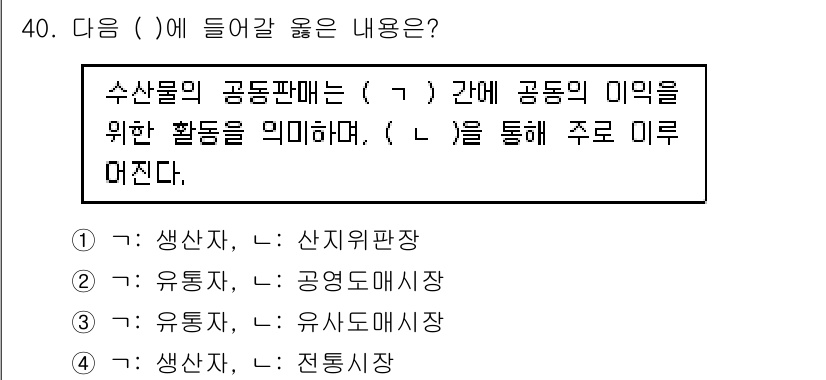 40. 다음 ( )에 들어갈 옳은 내용은?

수산물의 공동판매는 ( ㄱ ) 간에 공동의 이익을 위한 활동을 의미하며, ( ㄴ )을 통해 주로 이루어진다.

① ㄱ: 생산자, ㄴ: 산지위판장
② ㄱ: 유통자, ㄴ: 공영도매시장
③ ㄱ: 유통자, ㄴ: 유사도매시장
④ ㄱ: 생산자, ㄴ: 전통시장